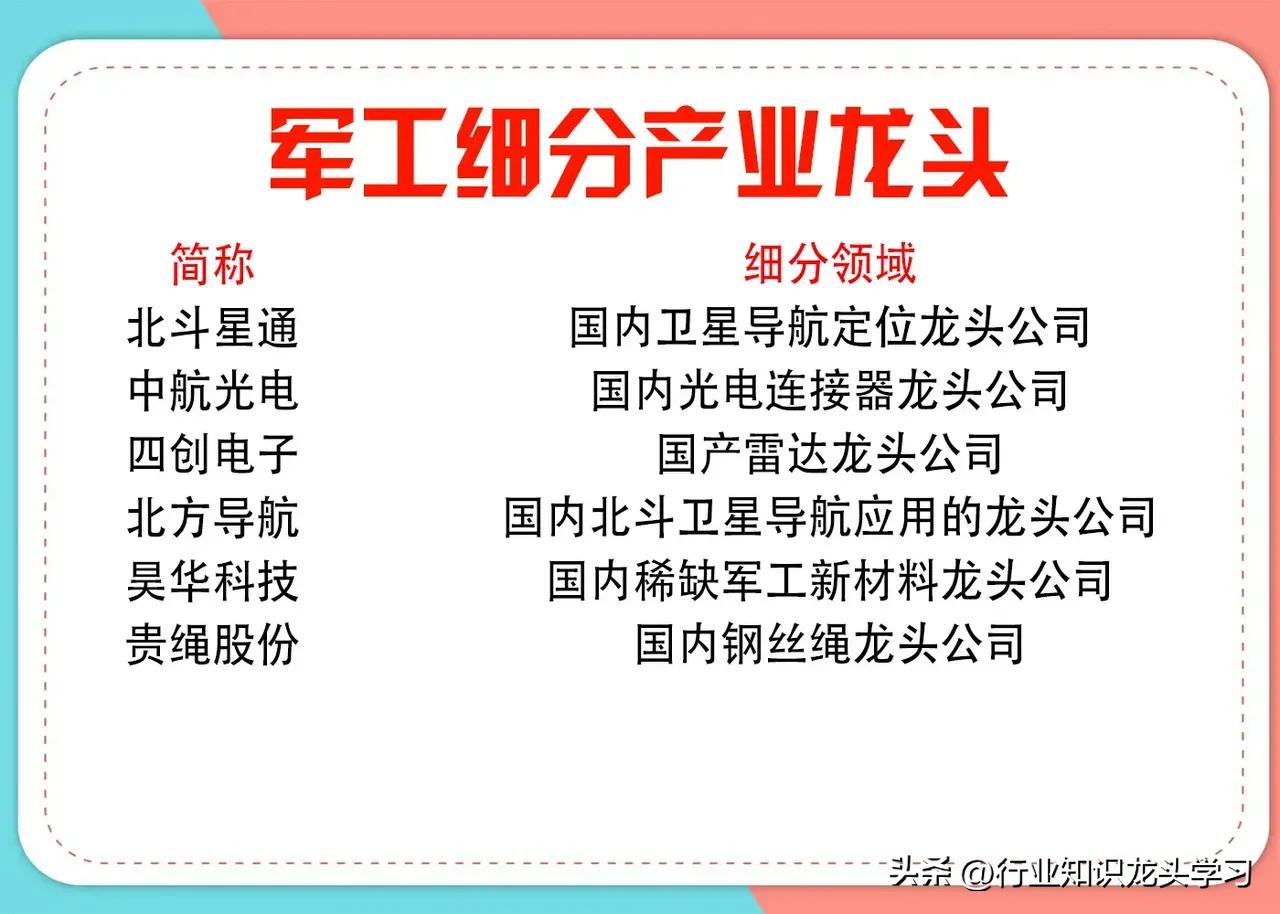 军工细分产业龙头

| 简称 | 细分领域 |
|---|---|
| 北斗星通 | 国内卫星导航定位龙头公司 |
| 中航光电 | 国内光电连接器龙头公司 |
| 四创电子 | 国产雷达龙头公司 |
| 北方导航 | 国内北斗卫星导航应用的龙头公司 |
| 昊华科技 | 国内稀缺军工新材料龙头公司 |
| 贵绳股份 | 国内钢丝绳龙头公司 |

头条 @行业知识龙头学习